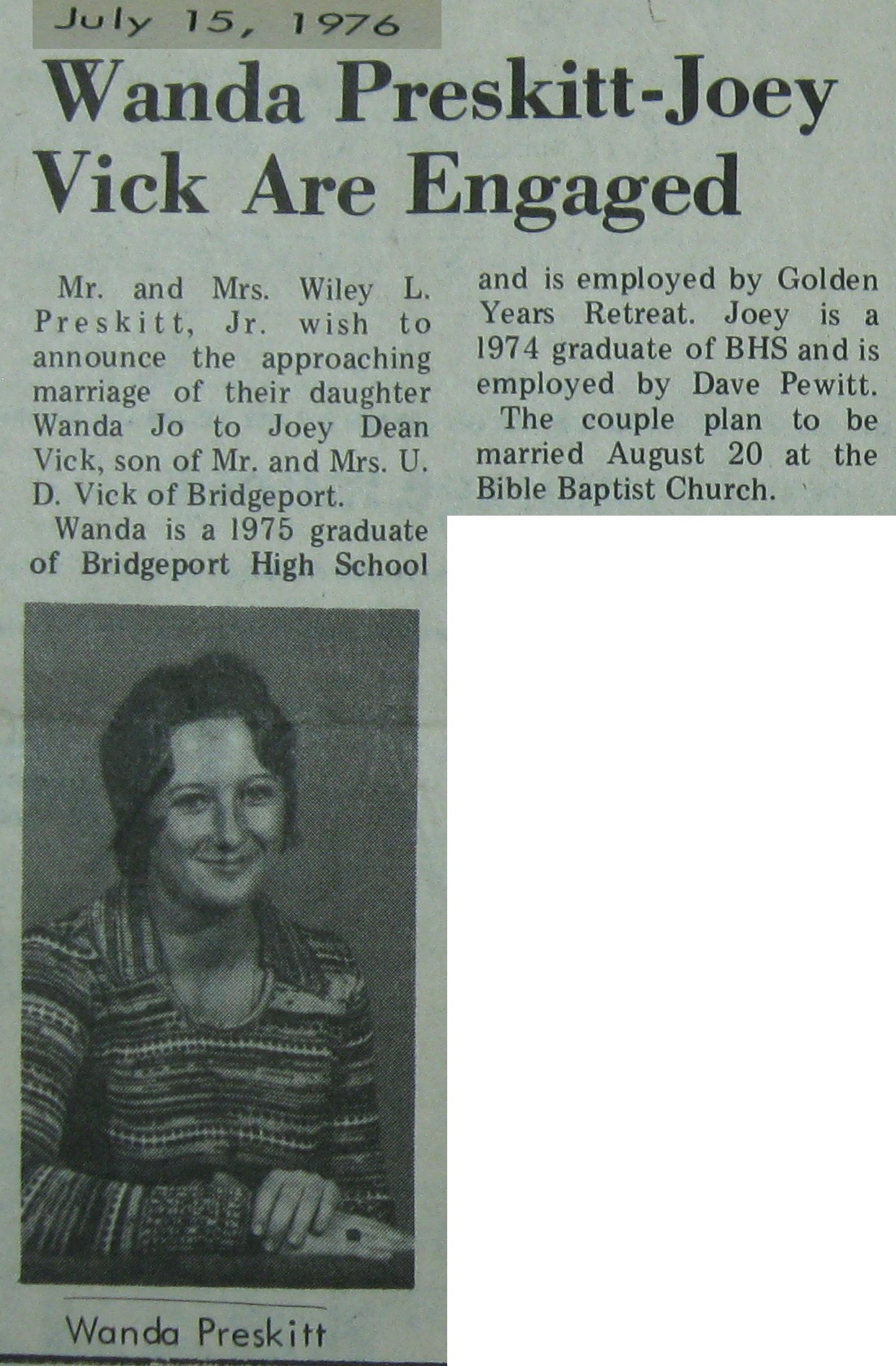 July 15, 1976

Wanda Preskitt-Joey Vick Are Engaged

Mr. and Mrs. Wiley L. Preskitt, Jr. wish to announce the approaching marriage of their daughter Wanda Jo to Joey Dean Vick, son of Mr. and Mrs. U. D. Vick of Bridgeport.

Wanda is a 1975 graduate of Bridgeport High School and is employed by Golden Years Retreat. Joey is a 1974 graduate of BHS and is employed by Dave Pewitt.

The couple plan to be married August 20 at the Bible Baptist Church.

Wanda Preskitt